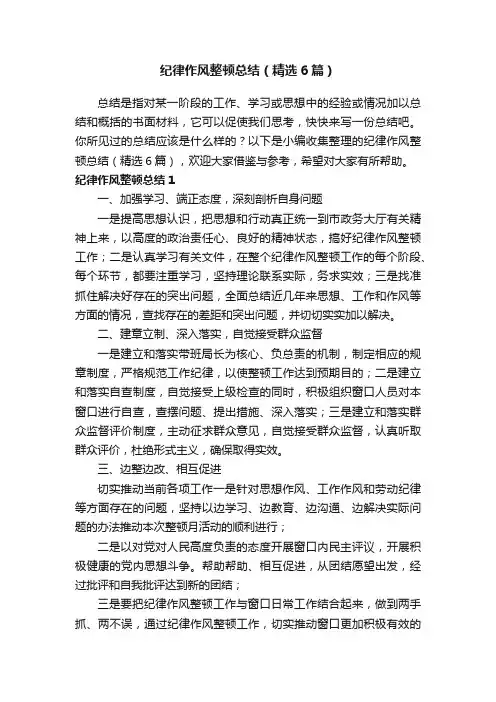 纪律作风整顿总结（精选6篇）

总结是指对某一阶段的工作、学习或思想中的经验或情况加以总结和概括的书面材料，它可以促使我们思考，快快来写一份总结吧。你所见过的总结应该是什么样的？以下是小编收集整理的纪律作风整顿总结（精选6篇），欢迎大家借鉴与参考，希望对大家有所帮助。

纪律作风整顿总结1

一、加强学习、端正态度，深刻剖析自身问题

一是提高思想认识，把思想和行动真正统一到市政务大厅有关精神上来，以高度的政治责任心、良好的精神状态，搞好纪律作风整顿工作；二是认真学习有关文件，在整个纪律作风整顿工作的每个阶段、每个环节，都要注重学习，坚持理论联系实际，务求实效；三是找准抓住解决好存在的突出问题，全面总结近几年来思想、工作和作风等方面的情况，查找存在的差距和突出问题，并切切实实加以解决。

二、建章立制、深入落实，自觉接受群众监督

一是建立和落实带班局长为核心、负总责的机制，制定相应的规章制度，严格规范工作纪律，以使整顿工作达到预期目的；二是建立和落实自查制度，自觉接受上级检查的同时，积极组织窗口人员对本窗口进行自查，查摆问题、提出措施、深入落实；三是建立和落实群众监督评价制度，主动征求群众意见，自觉接受群众监督，认真听取群众评价，杜绝形式主义，确保取得实效。

三、边整边改、相互促进

切实推动当前各项工作一是针对思想作风、工作作风和劳动纪律等方面存在的问题，坚持以边学习、边教育、边沟通、边解决实际问题的办法推动本次整顿月活动的顺利进行；

二是以对党对人民高度负责的态度开展窗口内民主评议，开展积极健康的党内思想斗争。帮助帮助、相互促进，从团结愿望出发，经过批评和自我批评达到新的团结；

三是要把纪律作风整顿工作与窗口日常工作结合起来，做到两手抓、两不误，通过纪律作风整顿工作，切实推动窗口更加积极有效的